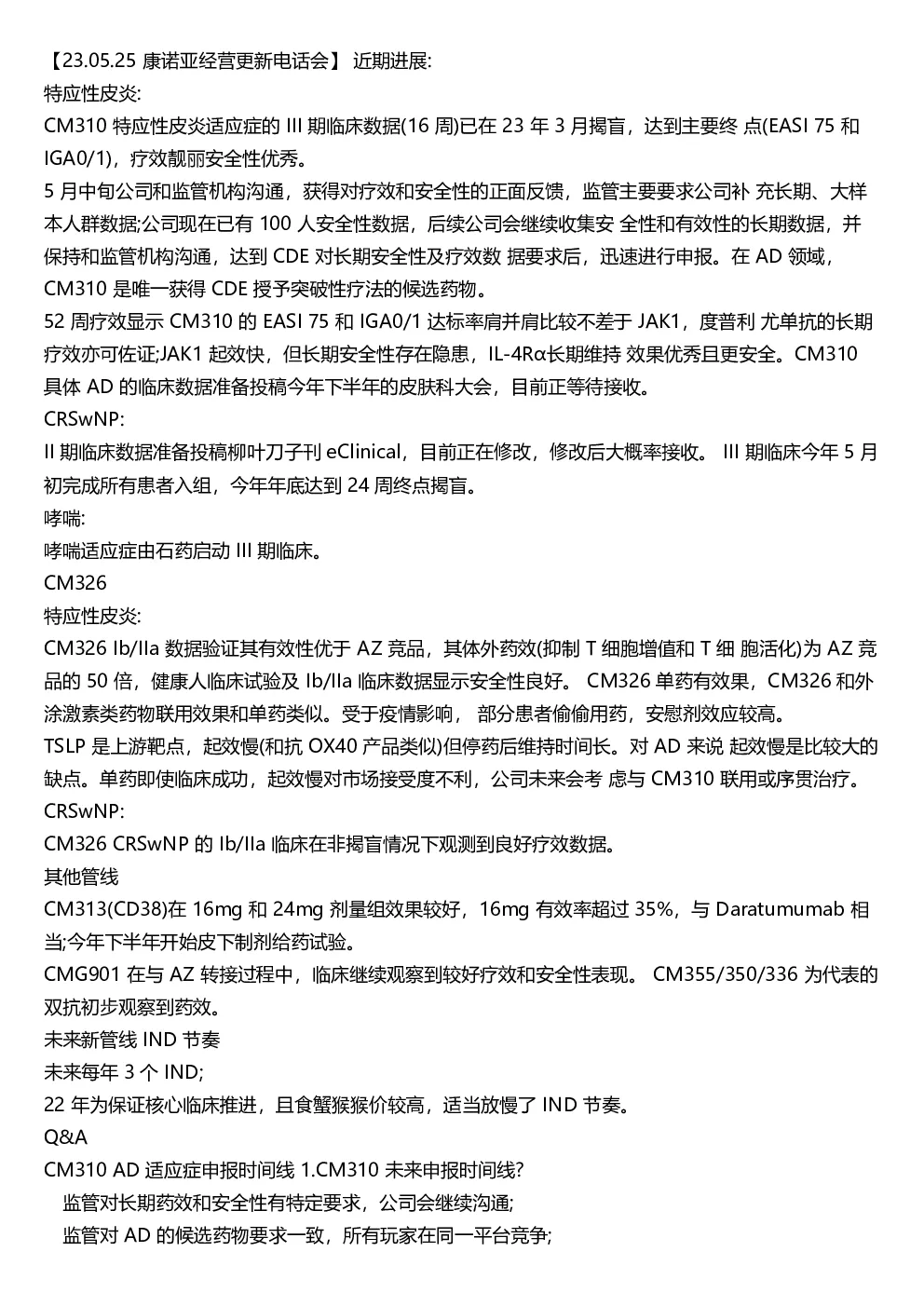 【23.05.25 康诺亚经营更新电话会】 近期进展:
特应性皮炎:
CM310 特应性皮炎适应症的 III 期临床数据(16 周)已在 23 年 3 月揭盲，达到主要终 点(EASI 75 和 IGA0/1)，疗效靓丽安全性优秀。
5 月中旬公司和监管机构沟通，获得对疗效和安全性的正面反馈，监管主要要求公司补 充长期、大样本人群数据;公司现在已有 100 人安全性数据，后续公司会继续收集安 全性和有效性的长期数据，并保持和监管机构沟通，达到 CDE 对长期安全性及疗效数 据要求后，迅速进行申报。在 AD 领域，CM310 是唯一获得 CDE 授予突破性疗法的候选药物。
52 周疗效显示 CM310 的 EASI 75 和 IGA0/1 达标率肩并肩比较不差于 JAK1，度普利 尤单抗的长期疗效亦可佐证;JAK1 起效快，但长期安全性存在隐患，IL-4Rα长期维持 效果优秀且更安全。CM310 具体 AD 的临床数据准备投稿今年下半年的皮肤科大会，目前正等待接收。
CRSwNP:
II 期临床数据准备投稿柳叶刀子刊 eClinical，目前正在修改，修改后大概率接收。 III 期临床今年 5 月初完成所有患者入组，今年年底达到 24 周终点揭盲。
哮喘:
哮喘适应症由石药启动 III 期临床。
CM326
特应性皮炎:
CM326 Ib/IIa 数据验证其有效性优于 AZ 竞品，其体外药效(抑制 T 细胞增值和 T 细 胞活化)为 AZ 竞品的 50 倍，健康人临床试验及 Ib/IIa 临床数据显示安全性良好。 CM326 单药有效果，CM326 和外涂激素类药物联用效果和单药类似。受于疫情影响， 部分患者偷偷用药，安慰剂效应较高。
TSLP 是上游靶点，起效慢(和抗 OX40 产品类似)但停药后维持时间长。对 AD 来说 起效慢是比较大的缺点。单药即使临床成功，起效慢对市场接受度不利，公司未来会考 虑与 CM310 联用或序贯治疗。
CRSwNP:
CM326 CRSwNP 的 Ib/IIa 临床在非揭盲情况下观测到良好疗效数据。
其他管线
CM313(CD38)在 16mg 和 24mg 剂量组效果较好，16mg 有效率超过 35%，与 Daratumumab 相当;今年下半年开始皮下制剂给药试验。
CMG901 在与 AZ 转接过程中，临床继续观察到较好疗效和安全性表现。 CM355/350/336 为代表的双抗初步观察到药效。
未来新管线 IND 节奏
未来每年 3 个 IND;
22 年为保证核心临床推进，且食蟹猴猴价较高，适当放慢了 IND 节奏。
Q&A
CM310 AD 适应症申报时间线 1.CM310 未来申报时间线?
监管对长期药效和安全性有特定要求，公司会继续沟通;
监管对 AD 的候选药物要求一致，所有玩家在同一平台竞争;